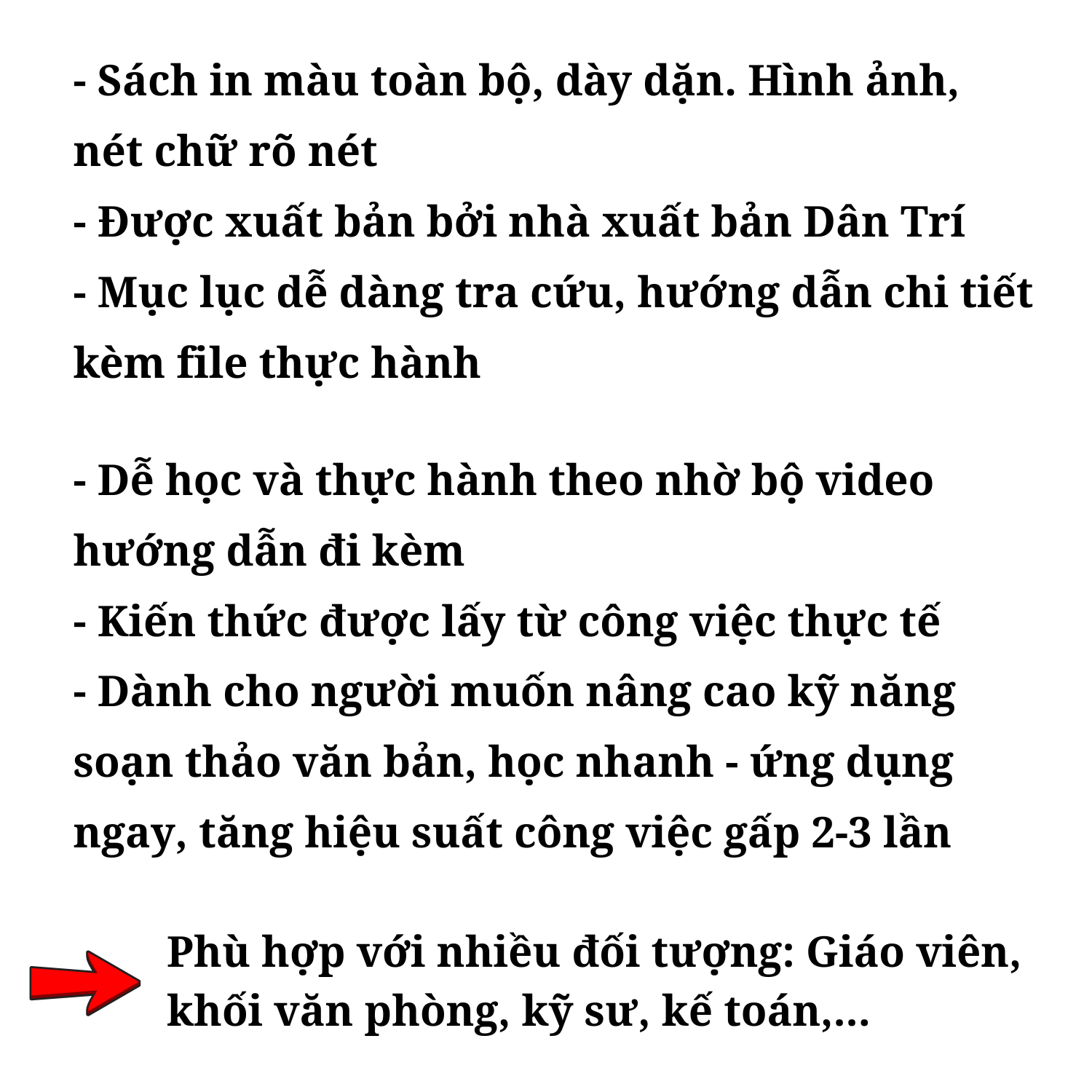 - Sách in màu toàn bộ, dày dặn. Hình ảnh, nét chữ rõ nét
- Được xuất bản bởi nhà xuất bản Dân Trí
- Mục lục dễ dàng tra cứu, hướng dẫn chi tiết kèm file thực hành

- Dễ học và thực hành theo nhờ bộ video hướng dẫn đi kèm
- Kiến thức được lấy từ công việc thực tế
- Dành cho người muốn nâng cao kỹ năng soạn thảo văn bản, học nhanh - ứng dụng ngay, tăng hiệu suất công việc gấp 2-3 lần

Phù hợp với nhiều đối tượng: Giáo viên, khối văn phòng, kỹ sư, kế toán,...